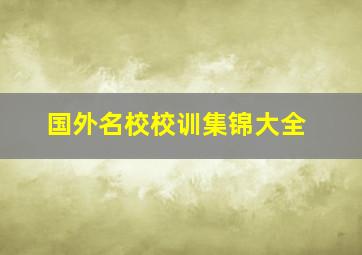 国外名校校训集锦大全